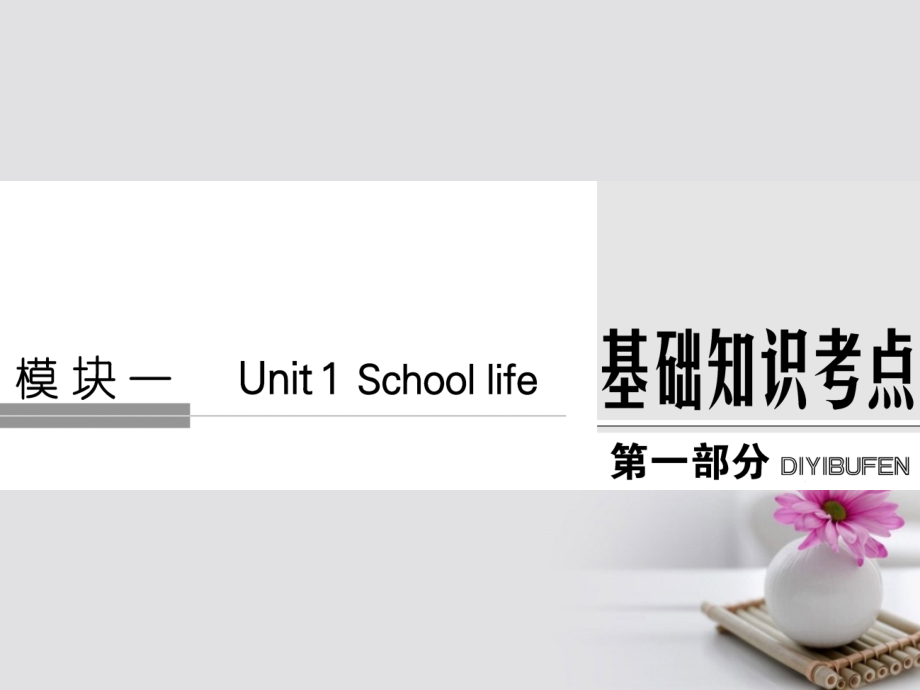 模块一 Unit 1 School life

基础知识考点

第一部分 DIYIBUFEN